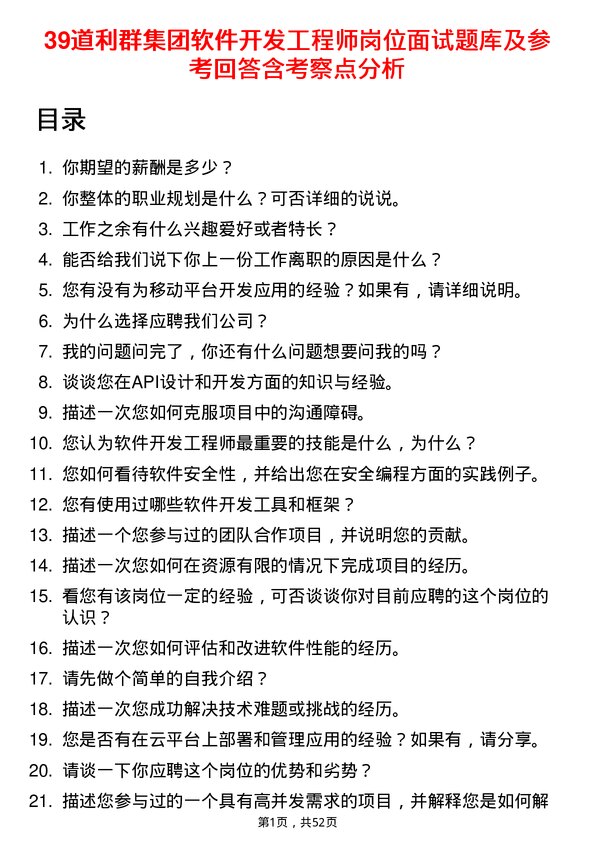 39道利群集团软件开发工程师岗位面试题库及参考回答含考察点分析

目录

1. 你期望的薪酬是多少？
2. 你整体的职业规划是什么？可否详细的说说。
3. 工作之余有什么兴趣爱好或者特长？
4. 能否给我们说下你上一份工作离职的原因是什么？
5. 您有没有为移动平台开发应用的经验？如果有，请详细说明。
6. 为什么选择应聘我们公司？
7. 我的问题问完了，你还有什么问题想要问我的吗？
8. 谈谈您在API设计和开发方面的知识与经验。
9. 描述一次您如何克服项目中的沟通障碍。
10. 您认为软件开发工程师最重要的技能是什么，为什么？
11. 您如何看待软件安全性，并给出您在安全编程方面的实践例子。
12. 您有使用过哪些软件开发工具和框架？
13. 描述一个您参与过的团队合作项目，并说明您的贡献。
14. 描述一次您如何在资源有限的情况下完成项目的经历。
15. 看您有该岗位一定的经验，可否谈谈你对目前应聘的这个岗位的认识？
16. 描述一次您如何评估和改进软件性能的经历。
17. 请先做个简单的自我介绍？
18. 描述一次您成功解决技术难题或挑战的经历。
19. 您是否有在云平台上部署和管理应用的经验？如果有，请分享。
20. 请谈一下你应聘这个岗位的优势和劣势？
21. 描述您参与过的一个具有高并发需求的项目，并解释您是如何解

第1页，共52页